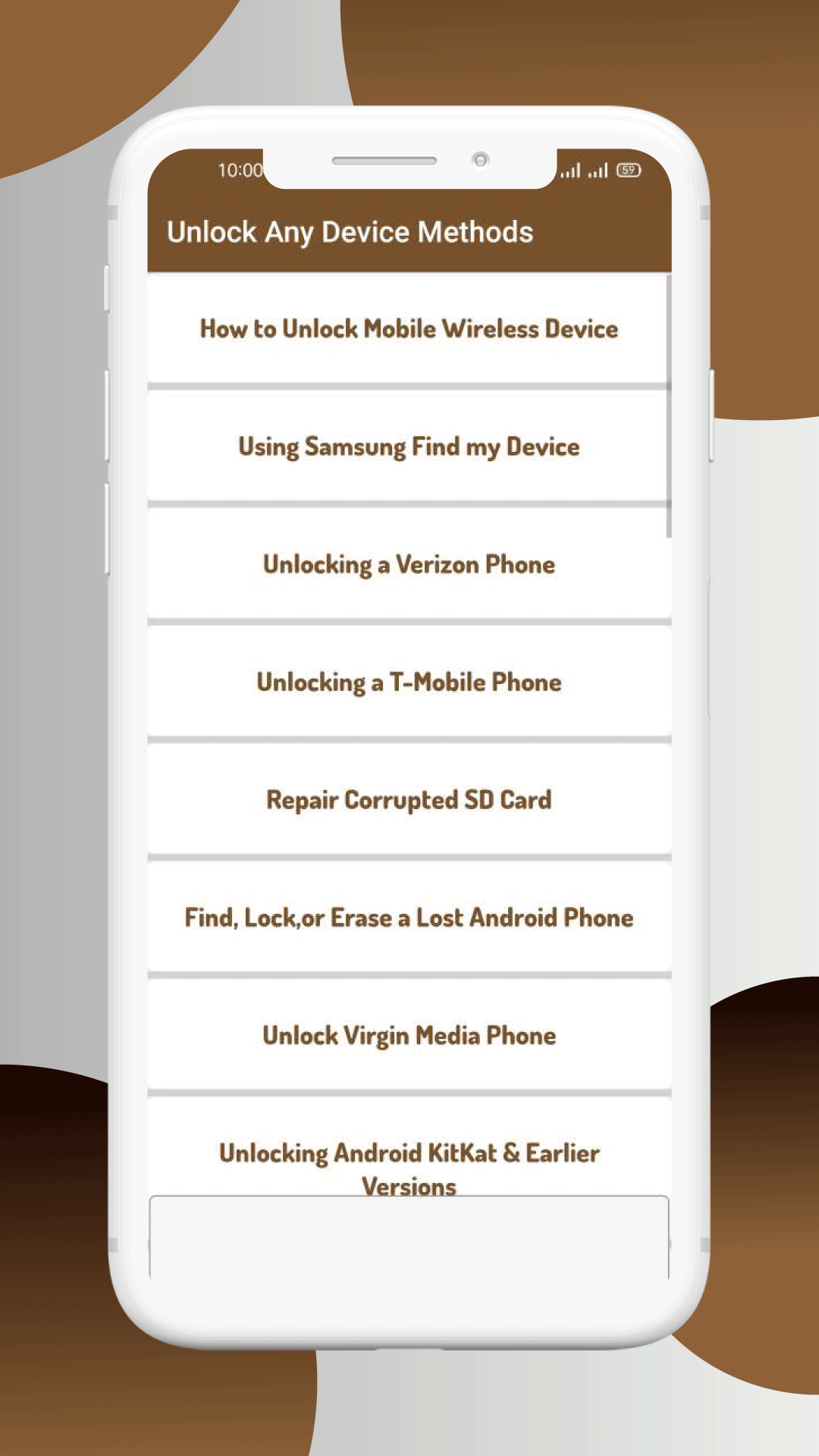 10:00

59

Unlock Any Device Methods

How to Unlock Mobile Wireless Device

Using Samsung Find my Device

Unlocking a Verizon Phone

Unlocking a T-Mobile Phone

Repair Corrupted SD Card

Find, Lock,or Erase a Lost Android Phone

Unlock Virgin Media Phone

Unlocking Android KitKat & Earlier Versions